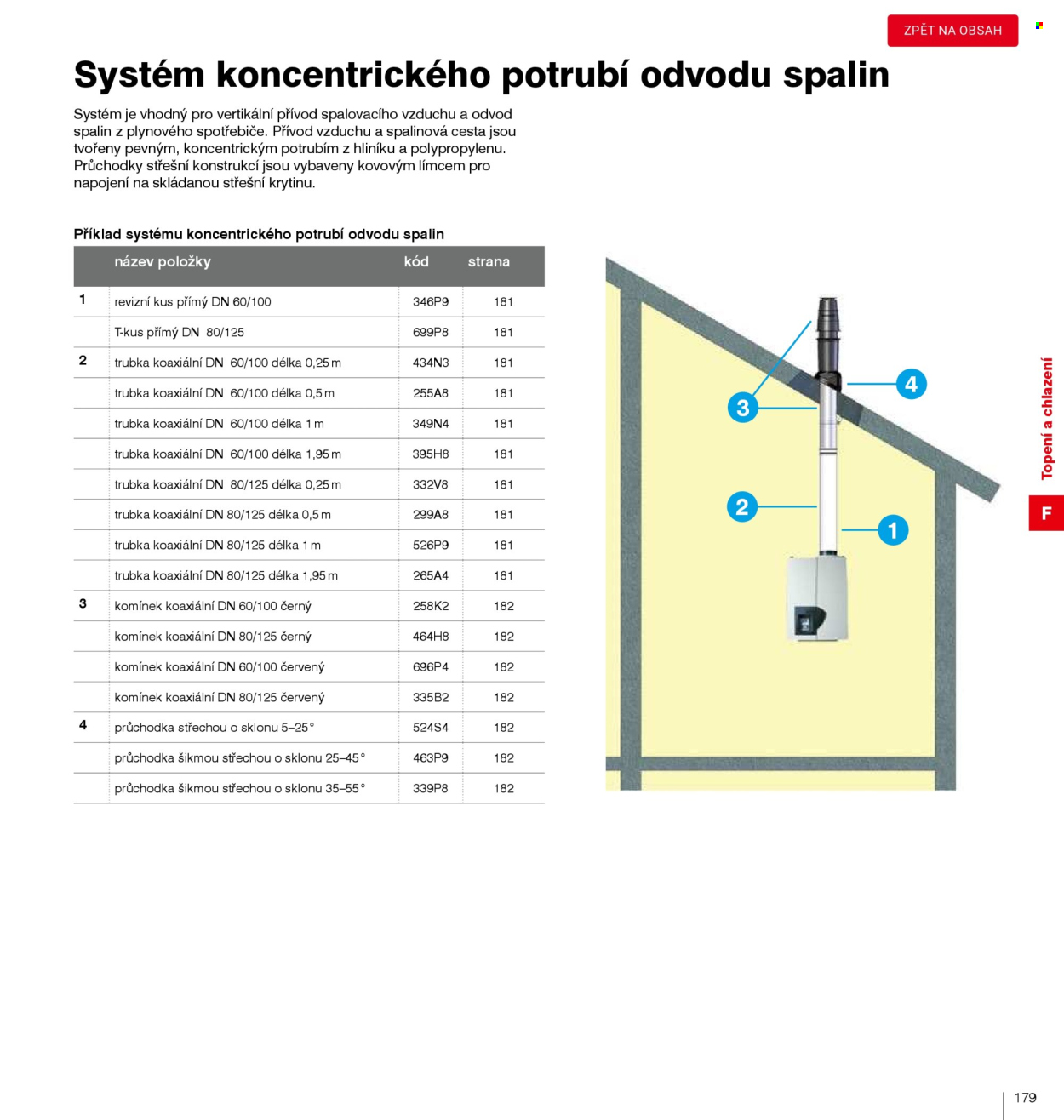 ZPĚT NA OBSAH

Systém koncentrického potrubí odvodu spalin

Systém je vhodný pro vertikální přívod spalovacího vzduchu a odvod spalin z plynového spotřebiče. Přívod vzduchu a spalinová cesta jsou tvořeny pevným, koncentrickým potrubím z hliníku a polypropylenu. Průchodky střešní konstrukcí jsou vybaveny kovovým límcem pro napojení na skládanou střešní krytinu.

Příklad systému koncentrického potrubí odvodu spalin

| | název položky | kód | strana |
|---|---|---|---|
| 1 | revizní kus přímý DN 60/100 | 346P9 | 181 |
| | T-kus přímý DN 80/125 | 699P8 | 181 |
| 2 | trubka koaxiální DN 60/100 délka 0,25 m | 434N3 | 181 |
| | trubka koaxiální DN 60/100 délka 0,5 m | 255A8 | 181 |
| | trubka koaxiální DN 60/100 délka 1 m | 349N4 | 181 |
| | trubka koaxiální DN 60/100 délka 1,95 m | 395H8 | 181 |
| | trubka koaxiální DN 80/125 délka 0,25 m | 332V8 | 181 |
| | trubka koaxiální DN 80/125 délka 0,5 m | 299A8 | 181 |
| | trubka koaxiální DN 80/125 délka 1 m | 526P9 | 181 |
| | trubka koaxiální DN 80/125 délka 1,95 m | 265A4 | 181 |
| 3 | komínek koaxiální DN 60/100 černý | 258K2 | 182 |
| | komínek koaxiální DN 80/125 černý | 464H8 | 182 |
| | komínek koaxiální DN 60/100 červený | 696P4 | 182 |
| | komínek koaxiální DN 80/125 červený | 335B2 | 182 |
| 4 | průchodka střechou o sklonu 5–25° | 524S4 | 182 |
| | průchodka šikmou střechou o sklonu 25–45° | 463P9 | 182 |
| | průchodka šikmou střechou o sklonu 35–55° | 339P8 | 182 |

3
4
2
1

Topení a chlazení

F

179